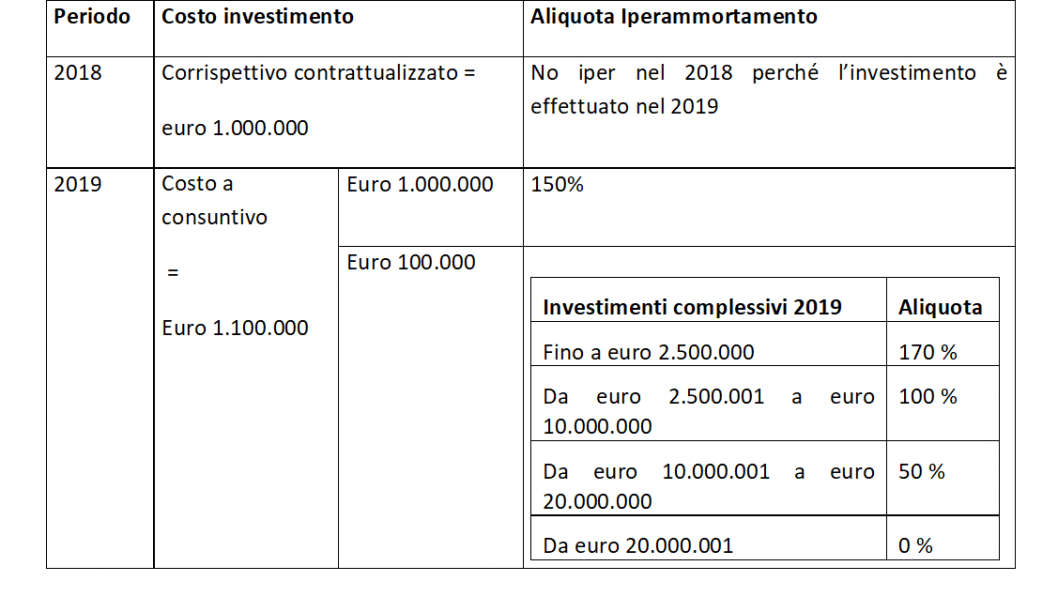 | Periodo | Costo investimento | | Aliquota Iperammortamento |
|---|---|---|---|
| 2018 | Corrispettivo contrattualizzato = euro 1.000.000 | | No iper nel 2018 perché l'investimento è effettuato nel 2019 |
| 2019 | Costo a consuntivo = Euro 1.100.000 | Euro 1.000.000 | 150% |
| | | Euro 100.000 | |

| Investimenti complessivi 2019 | Aliquota |
|---|---|
| Fino a euro 2.500.000 | 170 % |
| Da euro 2.500.001 a euro 10.000.000 | 100 % |
| Da euro 10.000.001 a euro 20.000.000 | 50 % |
| Da euro 20.000.001 | 0 % |